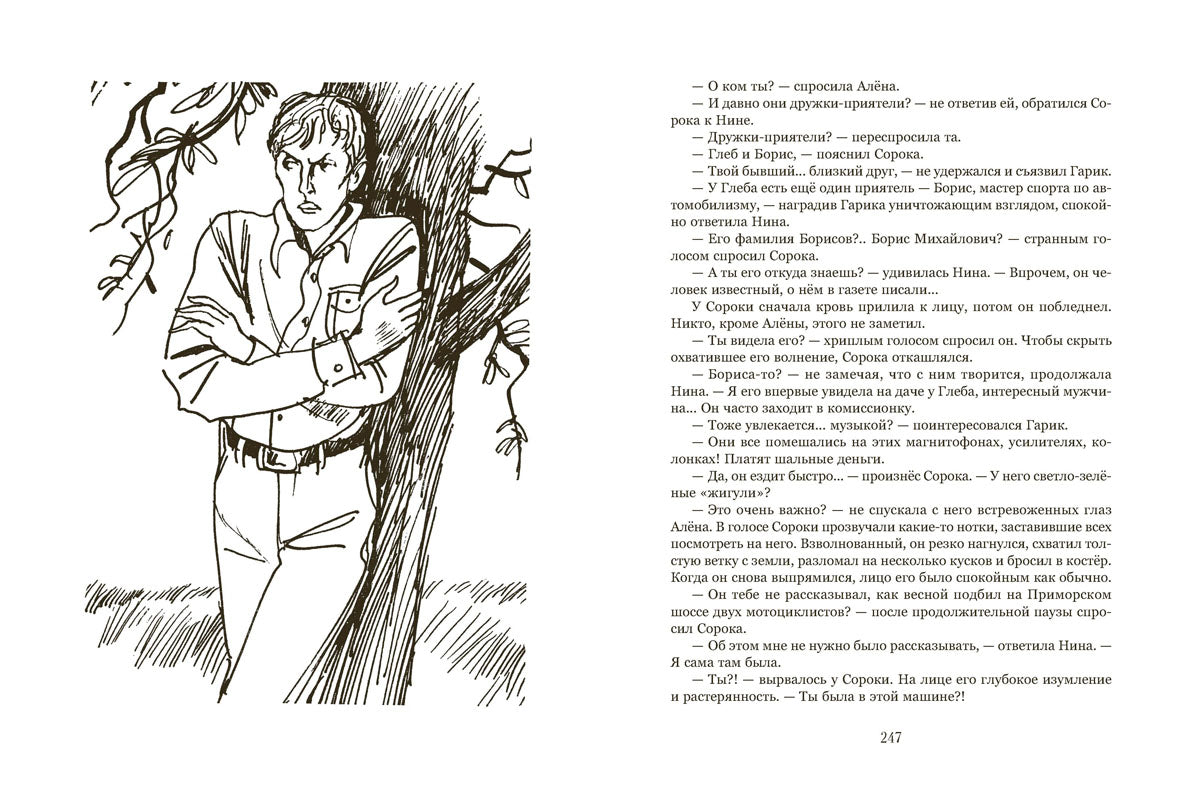 — О ком ты? — спросила Алёна.

— И давно они дружки-приятели? — не ответив ей, обратился Сорока к Нине.

— Дружки-приятели? — переспросила та.

— Глеб и Борис, — пояснил Сорока.

— Твой бывший... близкий друг, — не удержался и съязвил Гарик.

— У Глеба есть ещё один приятель — Борис, мастер спорта по автомобилизму, — наградив Гарика уничтожающим взглядом, спокойно ответила Нина.

— Его фамилия Борисов?.. Борис Михайлович? — странным голосом спросил Сорока.

— А ты его откуда знаешь? — удивилась Нина. — Впрочем, он человек известный, о нём в газете писали...

У Сороки сначала кровь прилила к лицу, потом он побледнел. Никто, кроме Алёны, этого не заметил.

— Ты видела его? — хриплым голосом спросил он. Чтобы скрыть охватившее его волнение, Сорока откашлялся.

— Бориса-то? — не замечая, что с ним творится, продолжала Нина. — Я его впервые увидела на даче у Глеба, интересный мужчина... Он часто заходит в комиссионку.

— Тоже увлекается... музыкой? — поинтересовался Гарик.

— Они все помешались на этих магнитофонах, усилителях, колонках! Платят шальные деньги.

— Да, он ездит быстро... — произнёс Сорока. — У него светло-зелёные «жигули»?

— Это очень важно? — не спускала с него встревоженных глаз Алёна. В голосе Сороки прозвучали какие-то нотки, заставившие всех посмотреть на него. Взволнованный, он резко нагнулся, схватил толстую ветку с земли, разломал на несколько кусков и бросил в костёр. Когда он снова выпрямился, лицо его было спокойным как обычно.

— Он тебе не рассказывал, как весной подбил на Приморском шоссе двух мотоциклистов? — после продолжительной паузы спросил Сорока.

— Об этом мне не нужно было рассказывать, — ответила Нина. — Я сама там была.

— Ты?! — вырвалось у Сороки. На лице его глубокое изумление и растерянность. — Ты была в этой машине?!

247